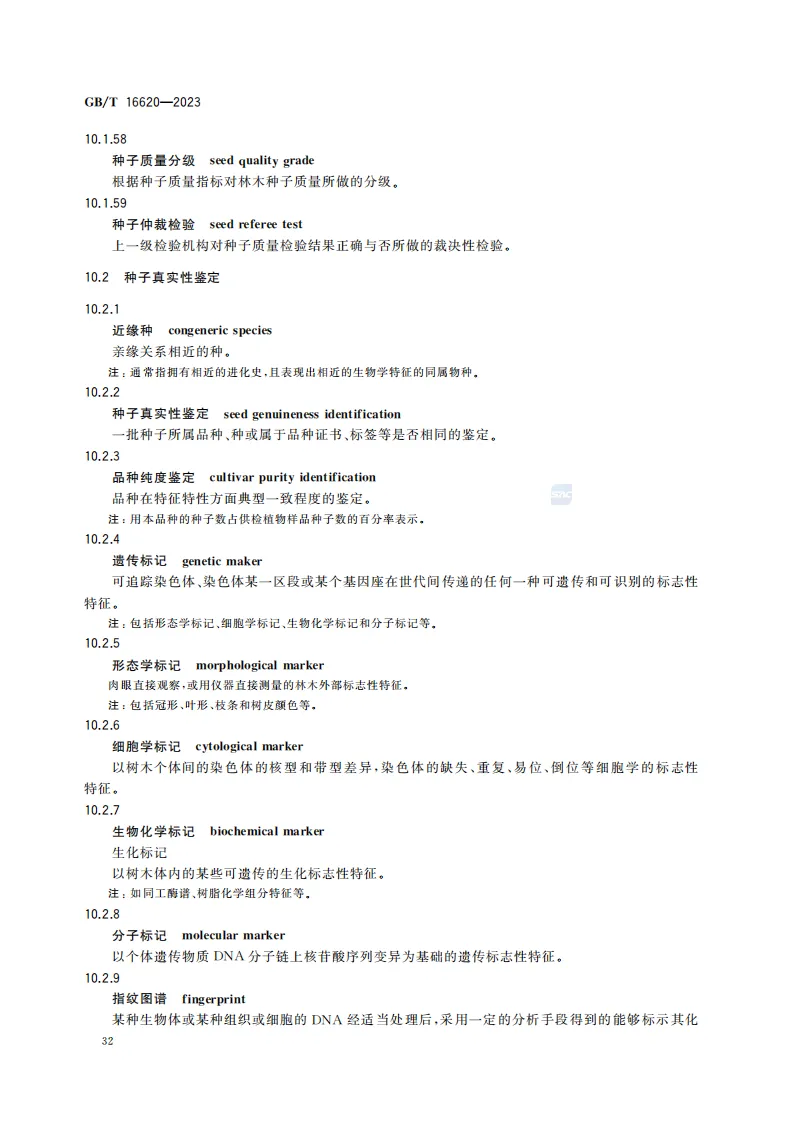 GB/T 16620—2023

10.1.58

种子质量分级 seed quality grade

根据种子质量指标对林木种子质量所做的分级。

10.1.59

种子仲裁检验 seed referee test

上一级检验机构对种子质量检验结果正确与否所做的裁决性检验。

10.2 种子真实性鉴定

10.2.1

近缘种 congeneric species

亲缘关系相近的种。

注：通常指拥有相近的进化史，且表现出相近的生物学特征的同属物种。

10.2.2

种子真实性鉴定 seed genuineness identification

一批种子所属品种、种或属于品种证书、标签等是否相同的鉴定。

10.2.3

品种纯度鉴定 cultivar purity identification

品种在特征特性方面典型一致程度的鉴定。

注：用本品种的种子数占供检植物样品种子数的百分率表示。

10.2.4

遗传标记 genetic maker

可追踪染色体、染色体某一区段或某个基因座在世代间传递的任何一种可遗传和可识别的标志性特征。

注：包括形态学标记、细胞学标记、生物化学标记和分子标记等。

10.2.5

形态学标记 morphological marker

肉眼直接观察，或用仪器直接测量的林木外部标志性特征。

注：包括冠形、叶形、枝条和树皮颜色等。

10.2.6

细胞学标记 cytological marker

以树木个体间的染色体的核型和带型差异，染色体的缺失、重复、易位、倒位等细胞学的标志性特征。

10.2.7

生物化学标记 biochemical marker

生化标记

以树木体内的某些可遗传的生化标志性特征。

注：如同工酶谱、树脂化学组分特征等。

10.2.8

分子标记 molecular marker

以个体遗传物质 DNA 分子链上核苷酸序列变异为基础的遗传标志性特征。

10.2.9

指纹图谱 fingerprint

某种生物体或某种组织或细胞的 DNA 经适当处理后，采用一定的分析手段得到的能够标示其化

32